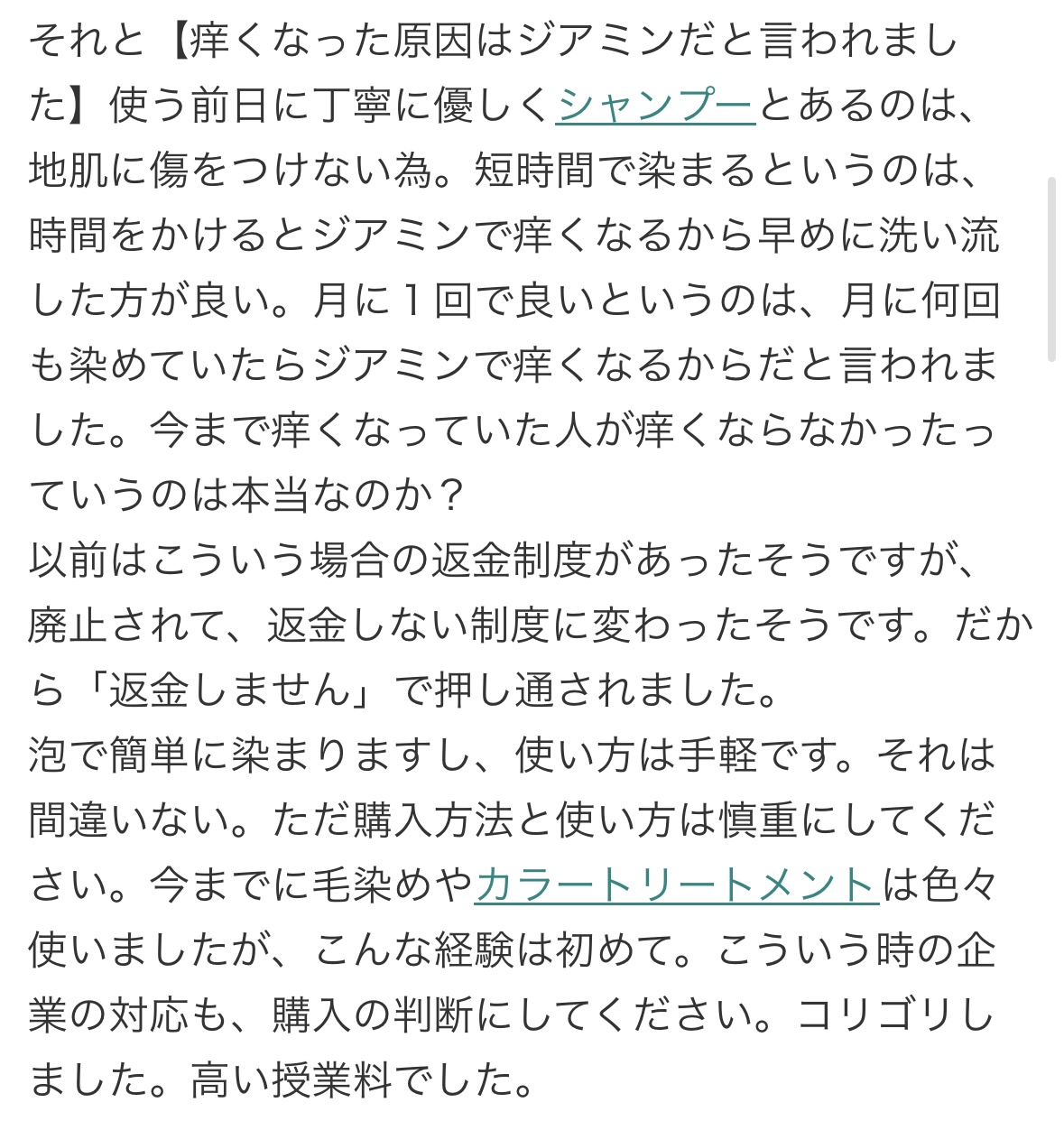 それと【痒くなった原因はジアミンだと言われました】使う前日に丁寧に優しくシャンプーとあるのは、地肌に傷をつけない為。短時間で染まるというのは、時間をかけるとジアミンで痒くなるから早めに洗い流した方が良い。月に１回で良いというのは、月に何回も染めていたらジアミンで痒くなるからだと言われました。今まで痒くなっていた人が痒くならなかったっていうのは本当なのか？
以前はこういう場合の返金制度があったそうですが、廃止されて、返金しない制度に変わったそうです。だから「返金しません」で押し通されました。
泡で簡単に染まりますし、使い方は手軽です。それは間違いない。ただ購入方法と使い方は慎重にしてください。今までに毛染めやカラートリートメントは色々使いましたが、こんな経験は初めて。こういう時の企業の対応も、購入の判断にしてください。コリゴリしました。高い授業料でした。